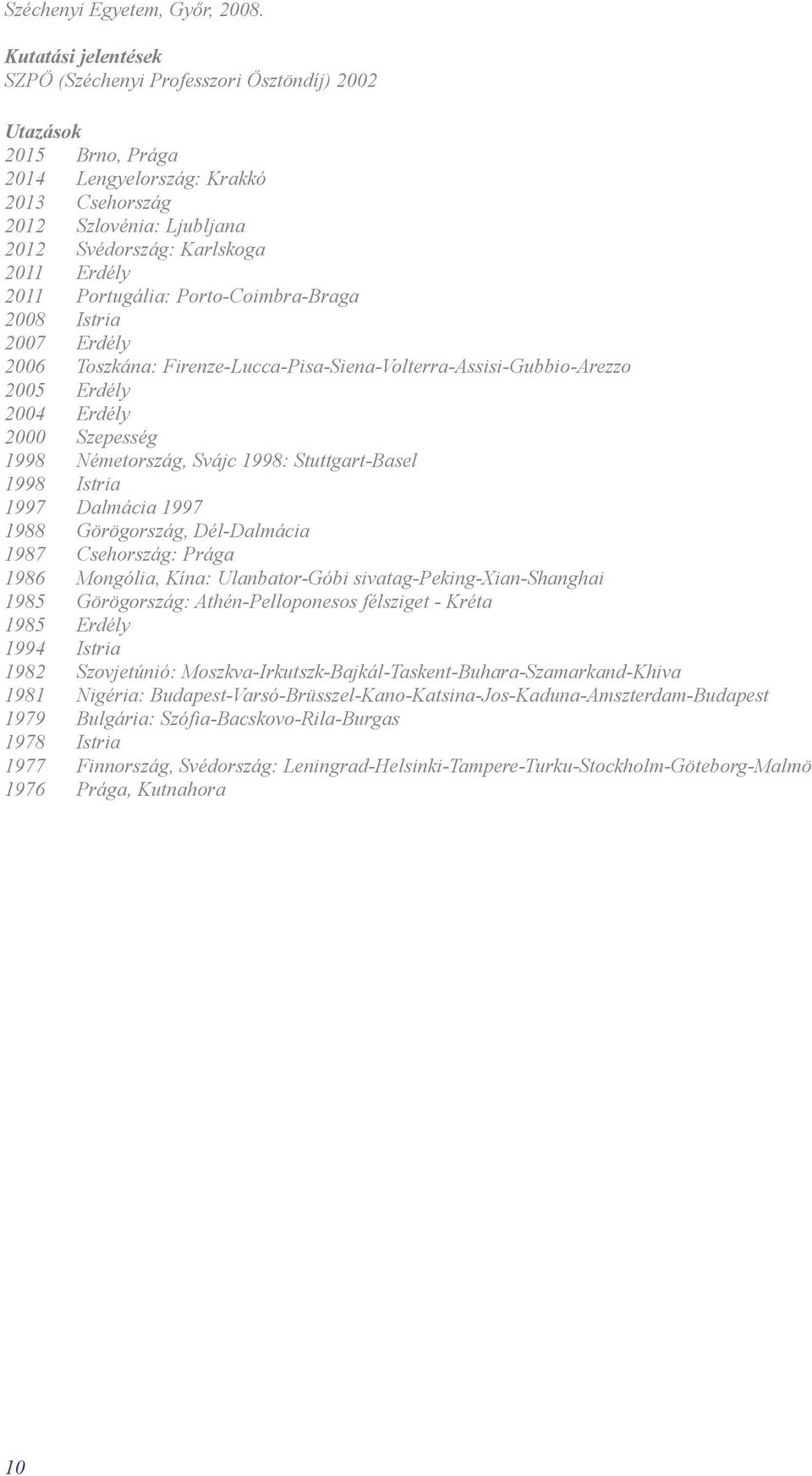 Széchenyi Egyetem, Győr, 2008.

Kutatási jelentések
SZPÖ (Széchenyi Professzori Ösztöndíj) 2002

Utazások
2015 Brno, Prága
2014 Lengyelország: Krakkó
2013 Csehország
2012 Szlovénia: Ljubljana
2012 Svédország: Karlskoga
2011 Erdély
2011 Portugália: Porto-Coimbra-Braga
2008 Istria
2007 Erdély
2006 Toszkána: Firenze-Lucca-Pisa-Siena-Volterra-Assisi-Gubbio-Arezzo
2005 Erdély
2004 Erdély
2000 Szepesség
1998 Németország, Svájc 1998: Stuttgart-Basel
1998 Istria
1997 Dalmácia 1997
1988 Görögország, Dél-Dalmácia
1987 Csehország: Prága
1986 Mongólia, Kína: Ulanbator-Góbi sivatag-Peking-Xian-Shanghai
1985 Görögország: Athén-Pelloponesos félsziget - Kréta
1985 Erdély
1994 Istria
1982 Szovjetúnió: Moszkva-Irkutszk-Bajkál-Taskent-Buhara-Szamarkand-Khiva
1981 Nigéria: Budapest-Varsó-Brüsszel-Kano-Katsina-Jos-Kaduna-Amszterdam-Budapest
1979 Bulgária: Szófia-Bacskovo-Rila-Burgas
1978 Istria
1977 Finnország, Svédország: Leningrad-Helsinki-Tampere-Turku-Stockholm-Göteborg-Malmö
1976 Prága, Kutnahora

10